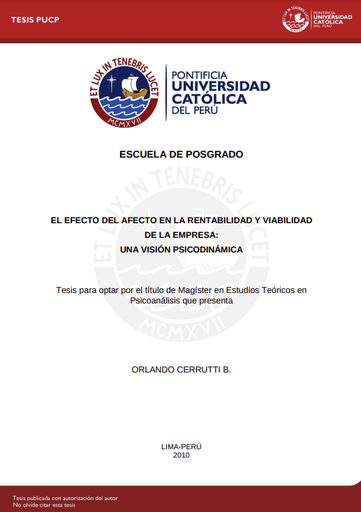 TESIS PUCP

PONTIFICIA UNIVERSIDAD CATÓLICA DEL PERÚ

ET LUX IN TENEBRIS LUCET
MCMXVII

PONTIFICIA
UNIVERSIDAD
CATÓLICA
DEL PERÚ

ESCUELA DE POSGRADO

ET LUX IN TENEBRIS LUCET
MCMXVII

EL EFECTO DEL AFECTO EN LA RENTABILIDAD Y VIABILIDAD DE LA EMPRESA:
UNA VISIÓN PSICODINÁMICA

Tesis para optar por el título de Magíster en Estudios Teóricos en Psicoanálisis que presenta

ORLANDO CERRUTTI B.

LIMA-PERÚ
2010

Tesis publicada con autorización del autor
No olvide citar esta tesis